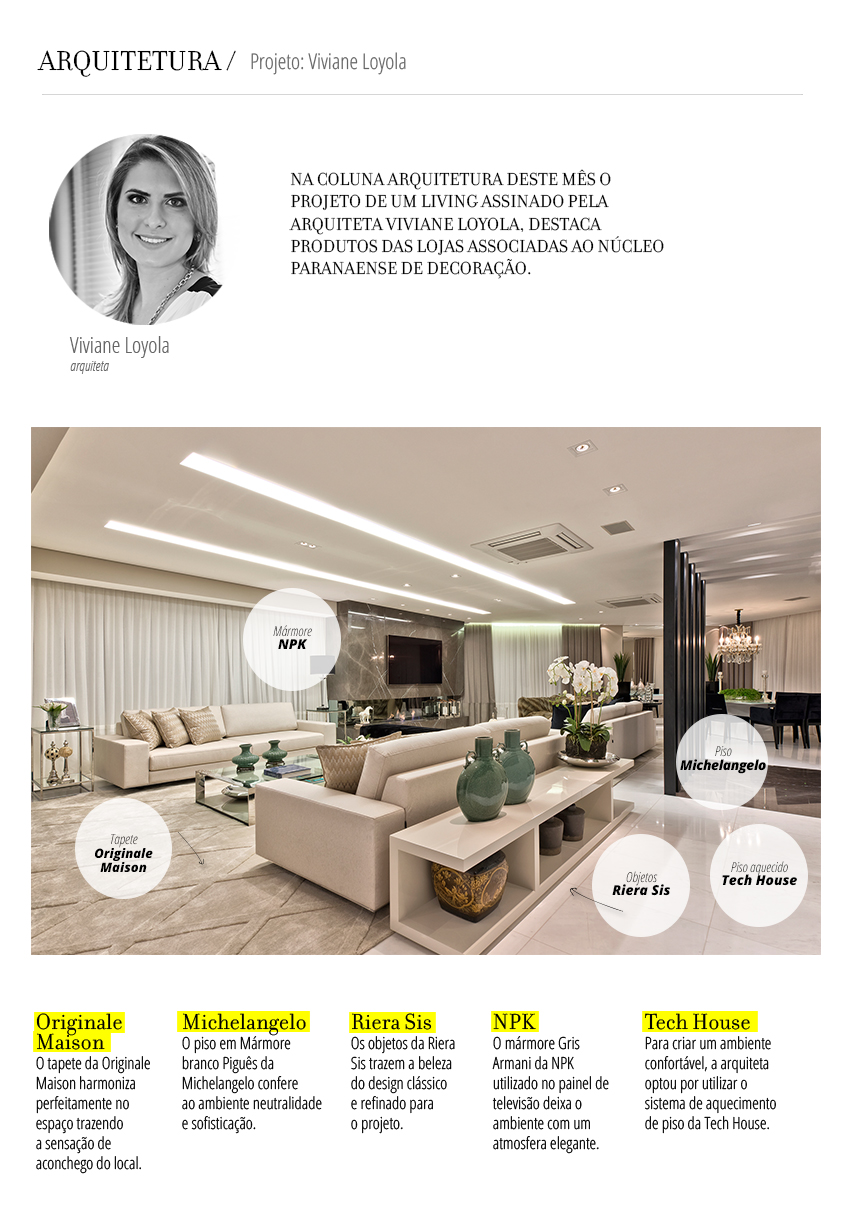 ARQUITETURA / Projeto: Viviane Loyola

NA COLUNA ARQUITETURA DESTE MÊS O PROJETO DE UM LIVING ASSINADO PELA ARQUITETA VIVIANE LOYOLA, DESTACA PRODUTOS DAS LOJAS ASSOCIADAS AO NÚCLEO PARANAENSE DE DECORAÇÃO.

Viviane Loyola
arquiteta

Mármore
NPK

Piso
Michelangelo

Tapete
Originale Maison

Objetos
Riera Sis

Piso aquecido
Tech House

Originale Maison
O tapete da Originale Maison harmoniza perfeitamente no espaço trazendo a sensação de aconchego do local.

Michelangelo
O piso em Mármore branco Piguês da Michelangelo confere ao ambiente neutralidade e sofisticação.

Riera Sis
Os objetos da Riera Sis trazem a beleza do design clássico e refinado para o projeto.

NPK
O mármore Gris Armani da NPK utilizado no painel de televisão deixa o ambiente com um atmosfera elegante.

Tech House
Para criar um ambiente confortável, a arquiteta optou por utilizar o sistema de aquecimento de piso da Tech House.